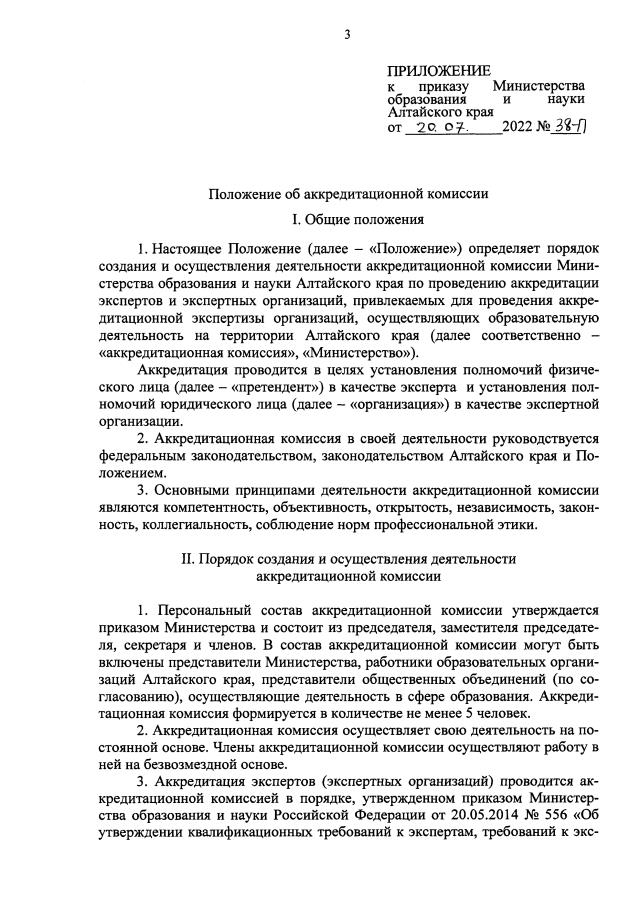 3

ПРИЛОЖЕНИЕ
к приказу Министерства образования и науки Алтайского края
от 20.07. 2022 № 38-П

Положение об аккредитационной комиссии

I. Общие положения

1. Настоящее Положение (далее – «Положение») определяет порядок создания и осуществления деятельности аккредитационной комиссии Министерства образования и науки Алтайского края по проведению аккредитации экспертов и экспертных организаций, привлекаемых для проведения аккредитационной экспертизы организаций, осуществляющих образовательную деятельность на территории Алтайского края (далее соответственно – «аккредитационная комиссия», «Министерство»).

Аккредитация проводится в целях установления полномочий физического лица (далее – «претендент») в качестве эксперта и установления полномочий юридического лица (далее – «организация») в качестве экспертной организации.

2. Аккредитационная комиссия в своей деятельности руководствуется федеральным законодательством, законодательством Алтайского края и Положением.

3. Основными принципами деятельности аккредитационной комиссии являются компетентность, объективность, открытость, независимость, законность, коллегиальность, соблюдение норм профессиональной этики.

II. Порядок создания и осуществления деятельности аккредитационной комиссии

1. Персональный состав аккредитационной комиссии утверждается приказом Министерства и состоит из председателя, заместителя председателя, секретаря и членов. В состав аккредитационной комиссии могут быть включены представители Министерства, работники образовательных организаций Алтайского края, представители общественных объединений (по согласованию), осуществляющие деятельность в сфере образования. Аккредитационная комиссия формируется в количестве не менее 5 человек.

2. Аккредитационная комиссия осуществляет свою деятельность на постоянной основе. Члены аккредитационной комиссии осуществляют работу в ней на безвозмездной основе.

3. Аккредитация экспертов (экспертных организаций) проводится аккредитационной комиссией в порядке, утвержденном приказом Министерства образования и науки Российской Федерации от 20.05.2014 № 556 «Об утверждении квалификационных требований к экспертам, требований к экс-